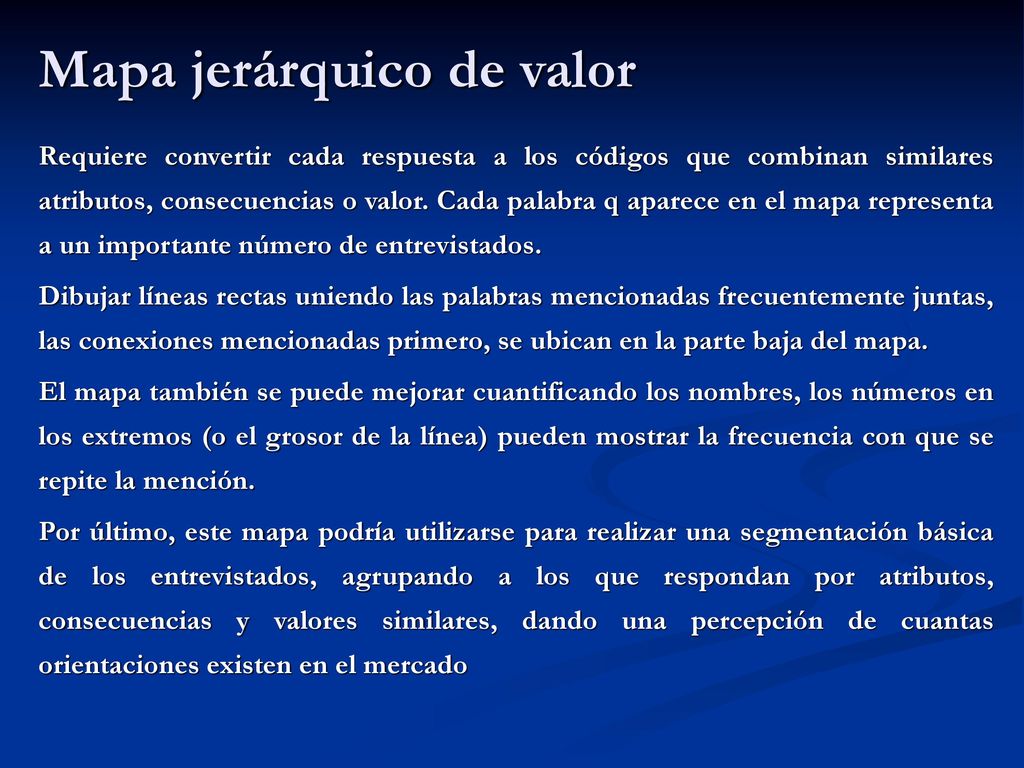 Mapa jerárquico de valor

Requiere convertir cada respuesta a los códigos que combinan similares atributos, consecuencias o valor. Cada palabra q aparece en el mapa representa a un importante número de entrevistados.

Dibujar líneas rectas uniendo las palabras mencionadas frecuentemente juntas, las conexiones mencionadas primero, se ubican en la parte baja del mapa.

El mapa también se puede mejorar cuantificando los nombres, los números en los extremos (o el grosor de la línea) pueden mostrar la frecuencia con que se repite la mención.

Por último, este mapa podría utilizarse para realizar una segmentación básica de los entrevistados, agrupando a los que respondan por atributos, consecuencias y valores similares, dando una percepción de cuantas orientaciones existen en el mercado